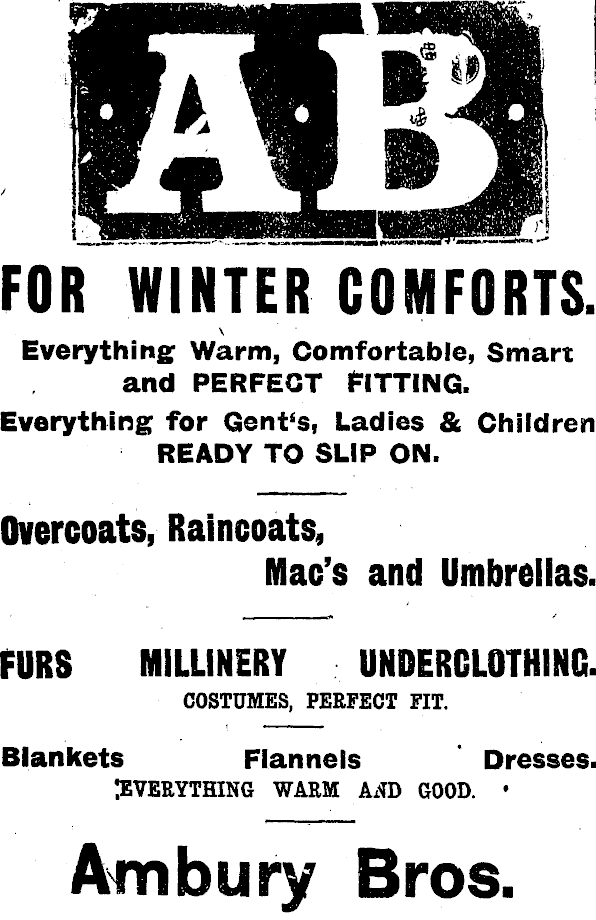 AB

FOR WINTER COMFORTS.

Everything Warm, Comfortable, Smart and PERFECT FITTING.

Everything for Gent's, Ladies & Children READY TO SLIP ON.

Overcoats, Raincoats,
Mac's and Umbrellas.

FURS MILLINERY UNDERCLOTHING.
COSTUMES, PERFECT FIT.

Blankets Flannels Dresses.
EVERYTHING WARM AND GOOD.

Ambury Bros.